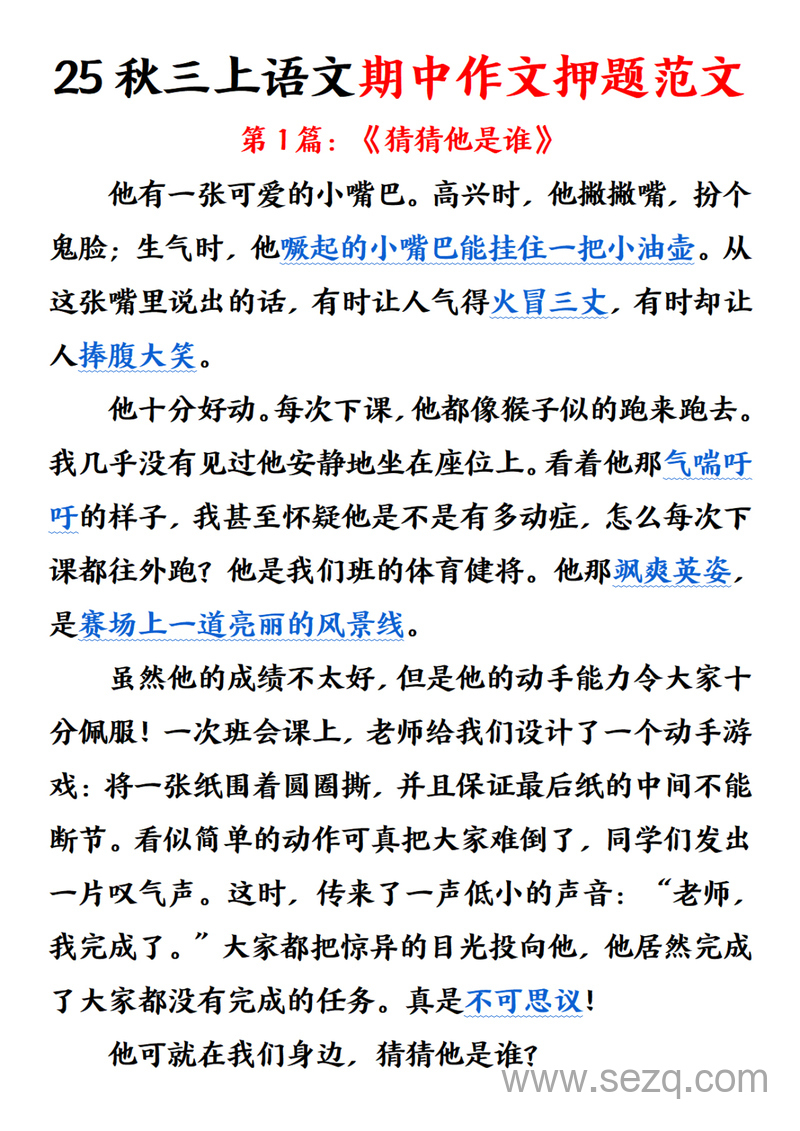 25 秋三上语文期中作文押题范文

第 1 篇：《猜猜他是谁》

他有一张可爱的小嘴巴。高兴时，他撇撇嘴，扮个鬼脸；生气时，他噘起的小嘴巴能挂住一把小油壶。从这张嘴里说出的话，有时让人气得火冒三丈，有时却让人捧腹大笑。

他十分好动。每次下课，他都像猴子似的跑来跑去。我几乎没有见过他安静地坐在座位上。看着他那气喘吁吁的样子，我甚至怀疑他是不是有多动症，怎么每次下课都往外跑？他是我们班的体育健将。他那飒爽英姿，是赛场上一道亮丽的风景线。

虽然他的成绩不太好，但是他的动手能力令大家十分佩服！一次班会课上，老师给我们设计了一个动手游戏：将一张纸围着圆圈撕，并且保证最后纸的中间不能断节。看似简单的动作可真把大家难倒了，同学们发出一片叹气声。这时，传来了一声低小的声音：“老师，我完成了。”大家都把惊异的目光投向他，他居然完成了大家都没有完成的任务。真是不可思议！

他可就在我们身边，猜猜他是谁？

www.sezq.com